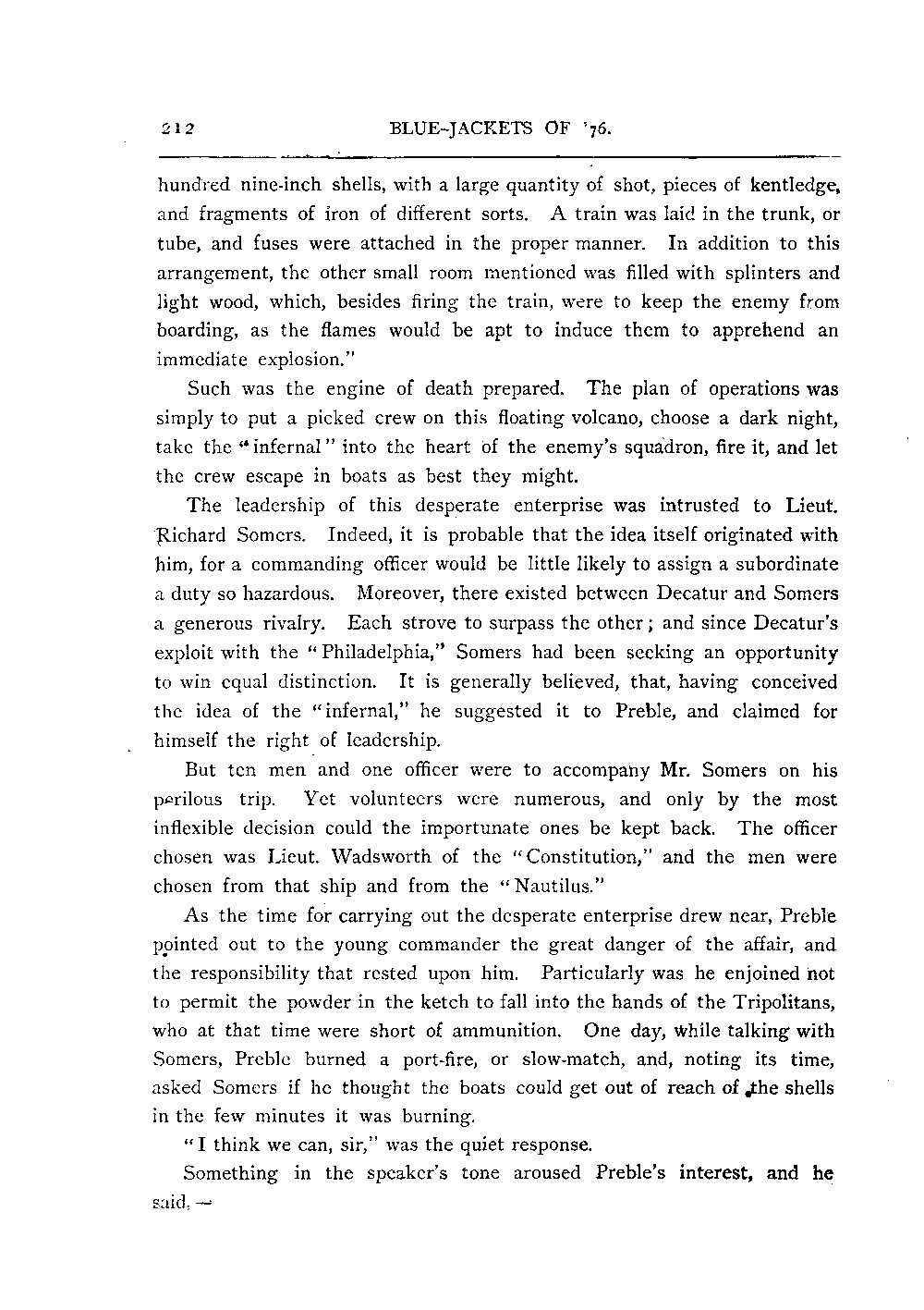 212 BLUE-JACKETS OF '76.

hundred nine-inch shells, with a large quantity of shot, pieces of kentledge, and fragments of iron of different sorts. A train was laid in the trunk, or tube, and fuses were attached in the proper manner. In addition to this arrangement, the other small room mentioned was filled with splinters and light wood, which, besides firing the train, were to keep the enemy from boarding, as the flames would be apt to induce them to apprehend an immediate explosion."

Such was the engine of death prepared. The plan of operations was simply to put a picked crew on this floating volcano, choose a dark night, take the "infernal" into the heart of the enemy's squadron, fire it, and let the crew escape in boats as best they might.

The leadership of this desperate enterprise was intrusted to Lieut. Richard Somers. Indeed, it is probable that the idea itself originated with him, for a commanding officer would be little likely to assign a subordinate a duty so hazardous. Moreover, there existed between Decatur and Somers a generous rivalry. Each strove to surpass the other; and since Decatur's exploit with the "Philadelphia," Somers had been seeking an opportunity to win equal distinction. It is generally believed, that, having conceived the idea of the "infernal," he suggested it to Preble, and claimed for himself the right of leadership.

But ten men and one officer were to accompany Mr. Somers on his perilous trip. Yet volunteers were numerous, and only by the most inflexible decision could the importunate ones be kept back. The officer chosen was Lieut. Wadsworth of the "Constitution," and the men were chosen from that ship and from the "Nautilus."

As the time for carrying out the desperate enterprise drew near, Preble pointed out to the young commander the great danger of the affair, and the responsibility that rested upon him. Particularly was he enjoined not to permit the powder in the ketch to fall into the hands of the Tripolitans, who at that time were short of ammunition. One day, while talking with Somers, Preble burned a port-fire, or slow-match, and, noting its time, asked Somers if he thought the boats could get out of reach of the shells in the few minutes it was burning.

"I think we can, sir," was the quiet response.

Something in the speaker's tone aroused Preble's interest, and he said, —